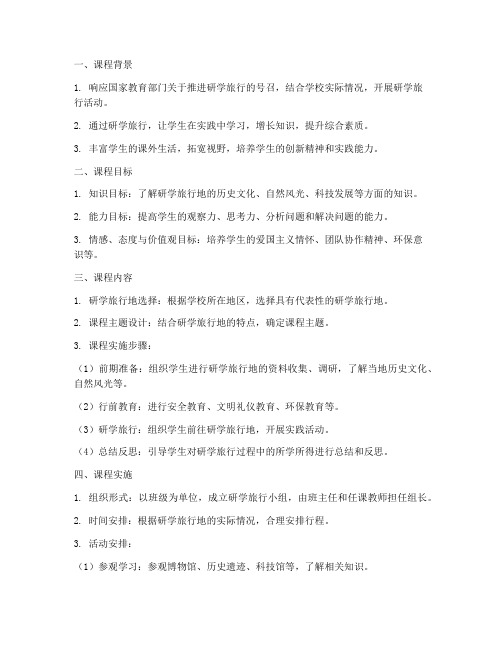 一、课程背景

1. 响应国家教育部门关于推进研学旅行的号召，结合学校实际情况，开展研学旅行活动。

2. 通过研学旅行，让学生在实践中学习，增长知识，提升综合素质。

3. 丰富学生的课外生活，拓宽视野，培养学生的创新精神和实践能力。

二、课程目标

1. 知识目标：了解研学旅行地的历史文化、自然风光、科技发展等方面的知识。

2. 能力目标：提高学生的观察力、思考力、分析问题和解决问题的能力。

3. 情感、态度与价值观目标：培养学生的爱国主义情怀、团队协作精神、环保意识等。

三、课程内容

1. 研学旅行地选择：根据学校所在地区，选择具有代表性的研学旅行地。

2. 课程主题设计：结合研学旅行地的特点，确定课程主题。

3. 课程实施步骤：

（1）前期准备：组织学生进行研学旅行地的资料收集、调研，了解当地历史文化、自然风光等。

（2）行前教育：进行安全教育、文明礼仪教育、环保教育等。

（3）研学旅行：组织学生前往研学旅行地，开展实践活动。

（4）总结反思：引导学生对研学旅行过程中的所学所得进行总结和反思。

四、课程实施

1. 组织形式：以班级为单位，成立研学旅行小组，由班主任和任课教师担任组长。

2. 时间安排：根据研学旅行地的实际情况，合理安排行程。

3. 活动安排：

（1）参观学习：参观博物馆、历史遗迹、科技馆等，了解相关知识。